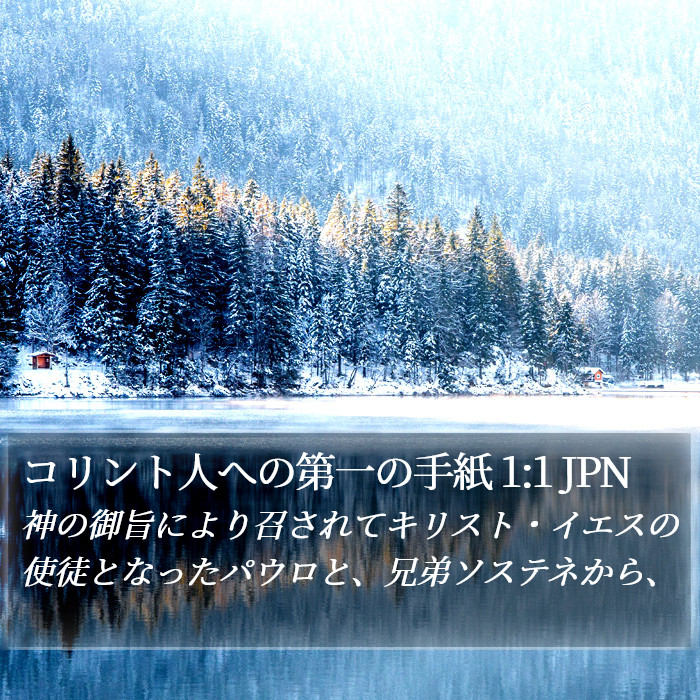 コリント人への第一の手紙 1:1 JPN

神の御旨により召されてキリスト・イエスの使徒となったパウロと、兄弟ソステネから、